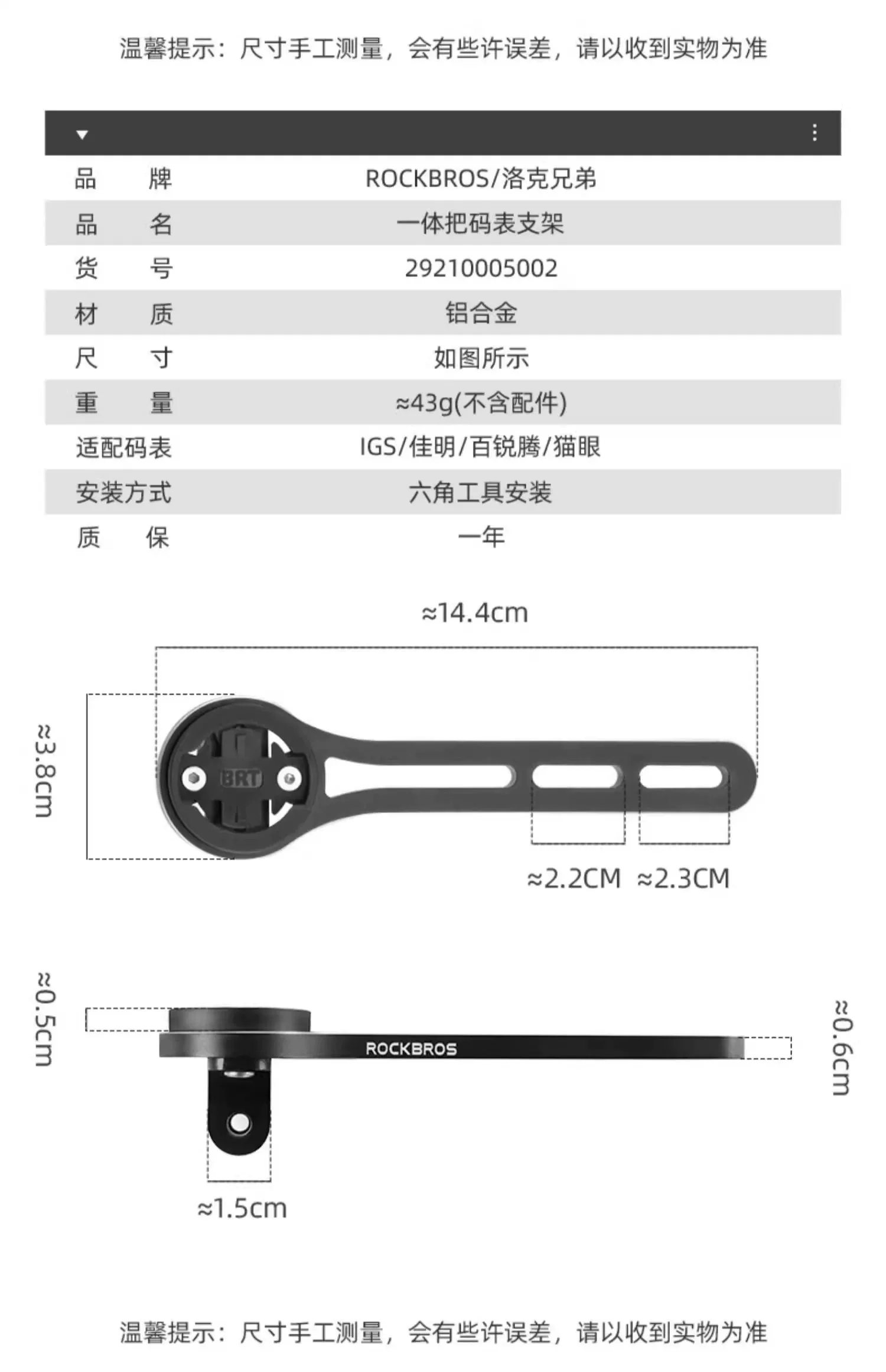 温馨提示：尺寸手工测量，会有些许误差，请以收到实物为准

| 品　牌 | ROCKBROS/洛克兄弟 |
|---|---|
| 品　名 | 一体把码表支架 |
| 货　号 | 29210005002 |
| 材　质 | 铝合金 |
| 尺　寸 | 如图所示 |
| 重　量 | ≈43g(不含配件) |
| 适配码表 | IGS/佳明/百锐腾/猫眼 |
| 安装方式 | 六角工具安装 |
| 质　保 | 一年 |

≈14.4cm

≈3.8cm

BRT

≈2.2CM ≈2.3CM

≈0.5cm

ROCKBROS

≈0.6cm

≈1.5cm

温馨提示：尺寸手工测量，会有些许误差，请以收到实物为准